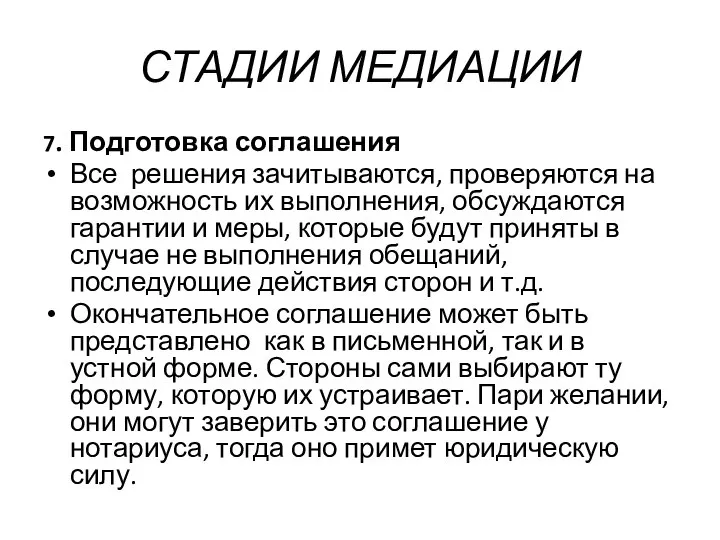 СТАДИИ МЕДИАЦИИ

7. Подготовка соглашения

• Все решения зачитываются, проверяются на возможность их выполнения, обсуждаются гарантии и меры, которые будут приняты в случае не выполнения обещаний, последующие действия сторон и т.д.

• Окончательное соглашение может быть представлено как в письменной, так и в устной форме. Стороны сами выбирают ту форму, которую их устраивает. Пари желании, они могут заверить это соглашение у нотариуса, тогда оно примет юридическую силу.